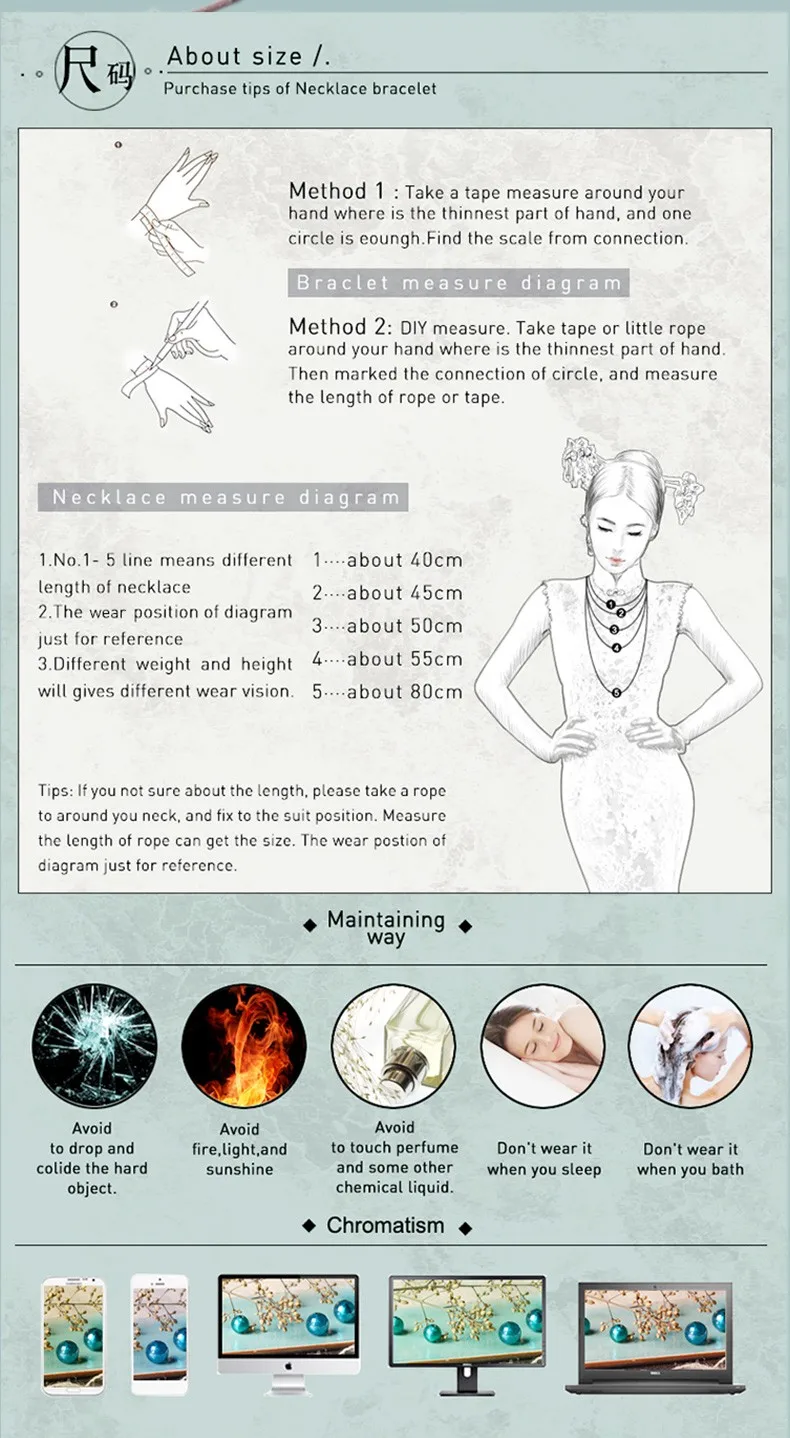 尺码 About size /.

Purchase tips of Necklace bracelet

Method 1 : Take a tape measure around your hand where is the thinnest part of hand, and one circle is eoungh.Find the scale from connection.

Braclet measure diagram

Method 2: DIY measure. Take tape or little rope around your hand where is the thinnest part of hand. Then marked the connection of circle, and measure the length of rope or tape.

Necklace measure diagram

1.No.1- 5 line means different length of necklace
2.The wear position of diagram just for reference
3.Different weight and height will gives different wear vision.

1····about 40cm
2····about 45cm
3····about 50cm
4····about 55cm
5····about 80cm

1
2
3
4
5

Tips: If you not sure about the length, please take a rope to around you neck, and fix to the suit position. Measure the length of rope can get the size. The wear postion of diagram just for reference.

Maintaining way

Avoid to drop and colide the hard object.

Avoid fire,light,and sunshine

Avoid to touch perfume and some other chemical liquid.

Don't wear it when you sleep

Don't wear it when you bath

Chromatism